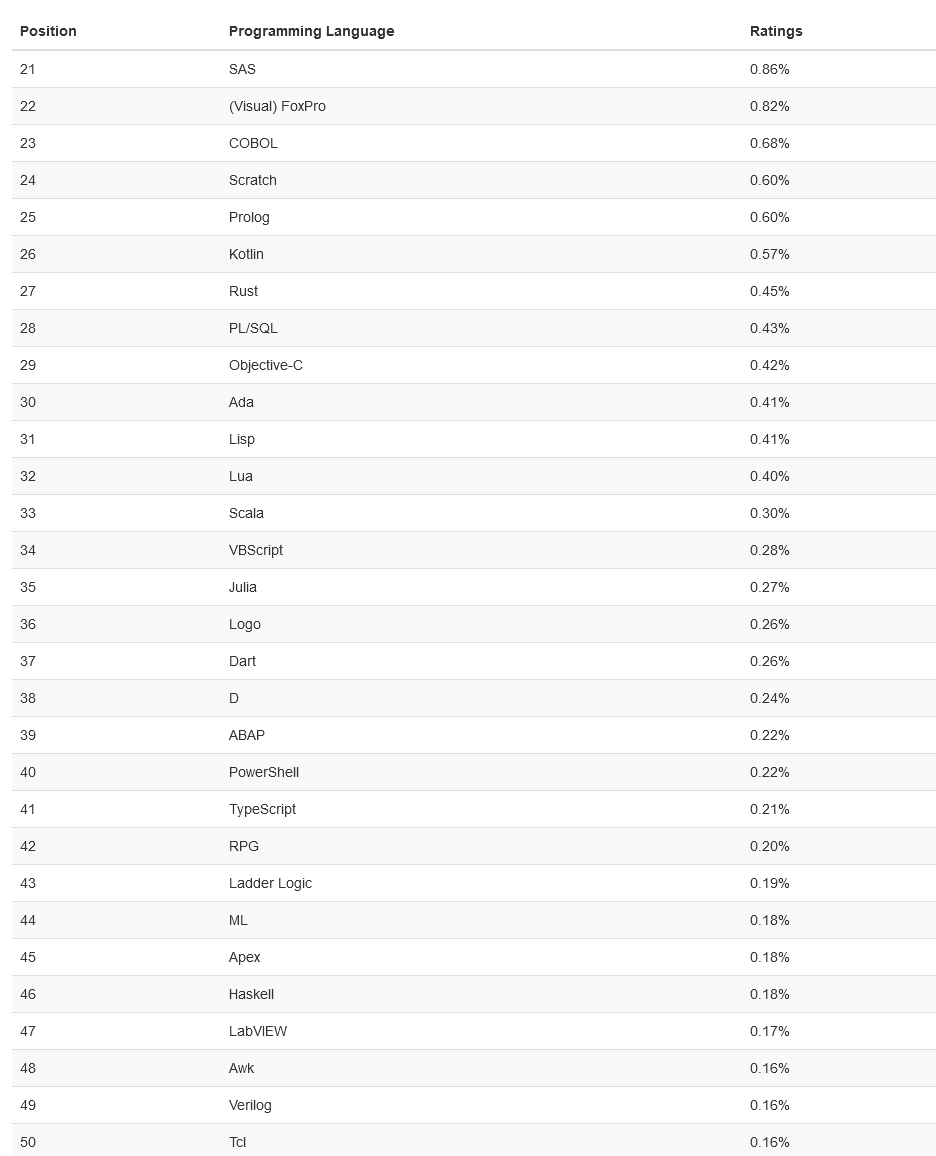 | Position | Programming Language | Ratings |
|---|---|---|
| 21 | SAS | 0.86% |
| 22 | (Visual) FoxPro | 0.82% |
| 23 | COBOL | 0.68% |
| 24 | Scratch | 0.60% |
| 25 | Prolog | 0.60% |
| 26 | Kotlin | 0.57% |
| 27 | Rust | 0.45% |
| 28 | PL/SQL | 0.43% |
| 29 | Objective-C | 0.42% |
| 30 | Ada | 0.41% |
| 31 | Lisp | 0.41% |
| 32 | Lua | 0.40% |
| 33 | Scala | 0.30% |
| 34 | VBScript | 0.28% |
| 35 | Julia | 0.27% |
| 36 | Logo | 0.26% |
| 37 | Dart | 0.26% |
| 38 | D | 0.24% |
| 39 | ABAP | 0.22% |
| 40 | PowerShell | 0.22% |
| 41 | TypeScript | 0.21% |
| 42 | RPG | 0.20% |
| 43 | Ladder Logic | 0.19% |
| 44 | ML | 0.18% |
| 45 | Apex | 0.18% |
| 46 | Haskell | 0.18% |
| 47 | LabVIEW | 0.17% |
| 48 | Awk | 0.16% |
| 49 | Verilog | 0.16% |
| 50 | Tcl | 0.16% |